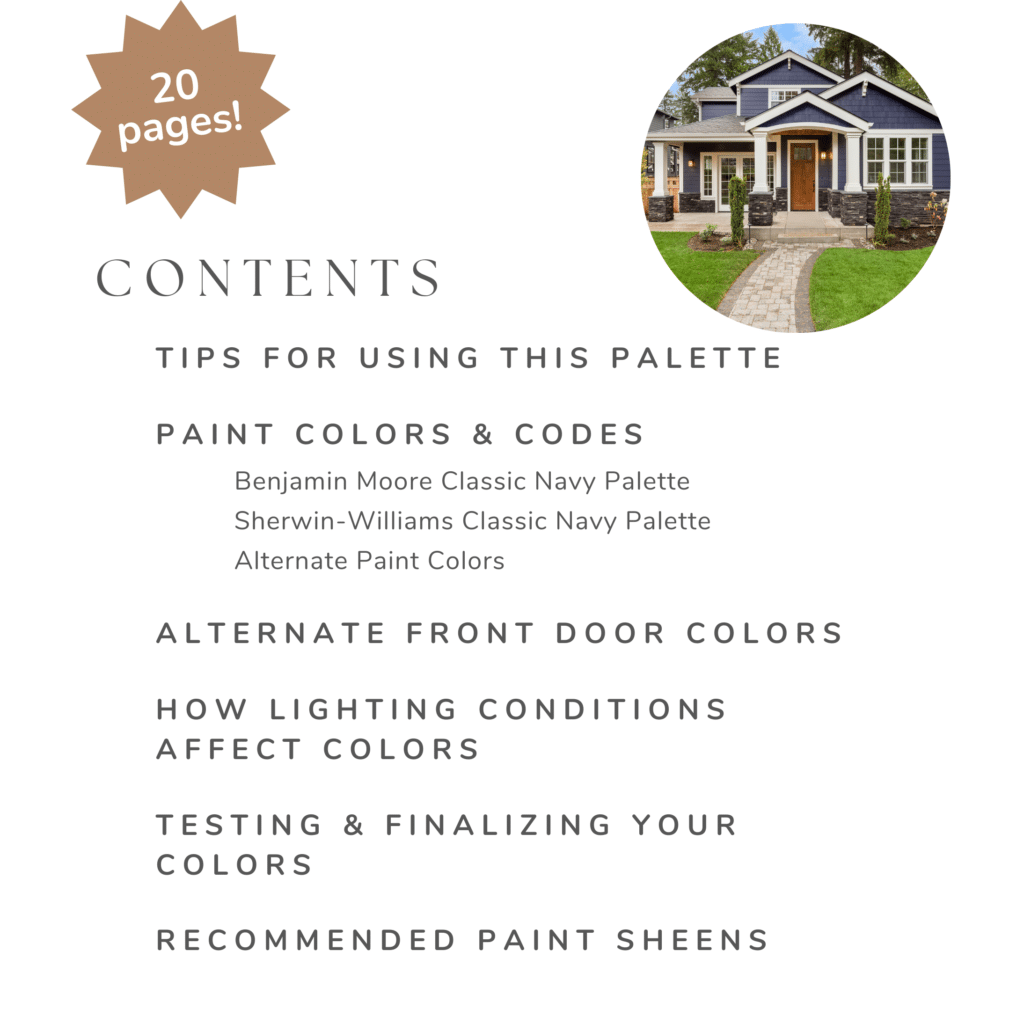 20 pages!

CONTENTS

TIPS FOR USING THIS PALETTE

PAINT COLORS & CODES

Benjamin Moore Classic Navy Palette
Sherwin-Williams Classic Navy Palette
Alternate Paint Colors

ALTERNATE FRONT DOOR COLORS

HOW LIGHTING CONDITIONS AFFECT COLORS

TESTING & FINALIZING YOUR COLORS

RECOMMENDED PAINT SHEENS